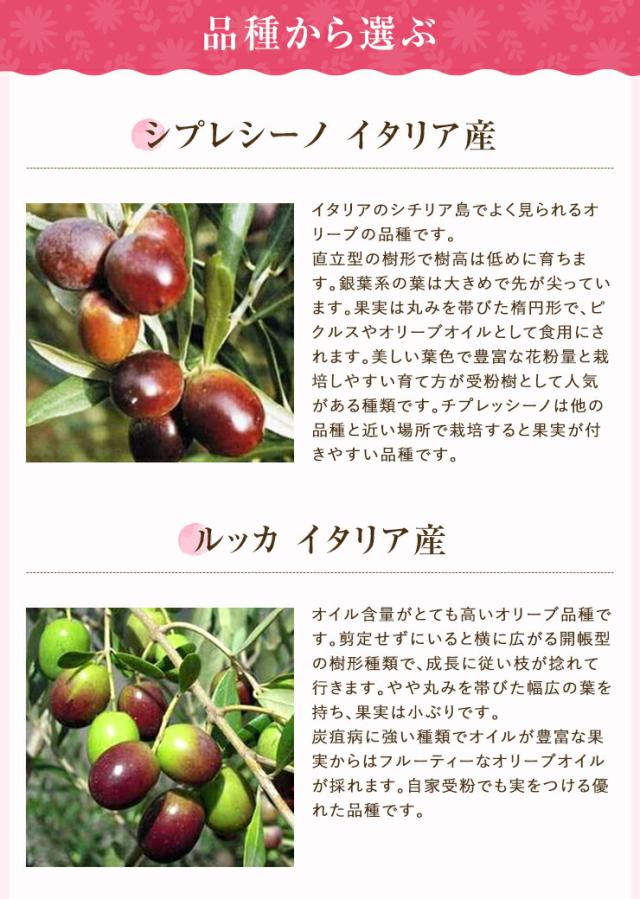 品種から選ぶ

シプレシーノ イタリア産

イタリアのシチリア島でよく見られるオリーブの品種です。
直立型の樹形で樹高は低めに育ちます。銀葉系の葉は大きめで先が尖っています。果実は丸みを帯びた楕円形で、ピクルスやオリーブオイルとして食用にされます。美しい葉色で豊富な花粉量と栽培しやすい育て方が受粉樹として人気がある種類です。チプレッシーノは他の品種と近い場所で栽培すると果実が付きやすい品種です。

ルッカ イタリア産

オイル含量がとても高いオリーブ品種です。剪定せずにいると横に広がる開帳型の樹形種類で、成長に従い枝が捻れて行きます。やや丸みを帯びた幅広の葉を持ち、果実は小ぶりです。
炭疽病に強い種類でオイルが豊富な果実からはフルーティーなオリーブオイルが採れます。自家受粉でも実をつける優れた品種です。